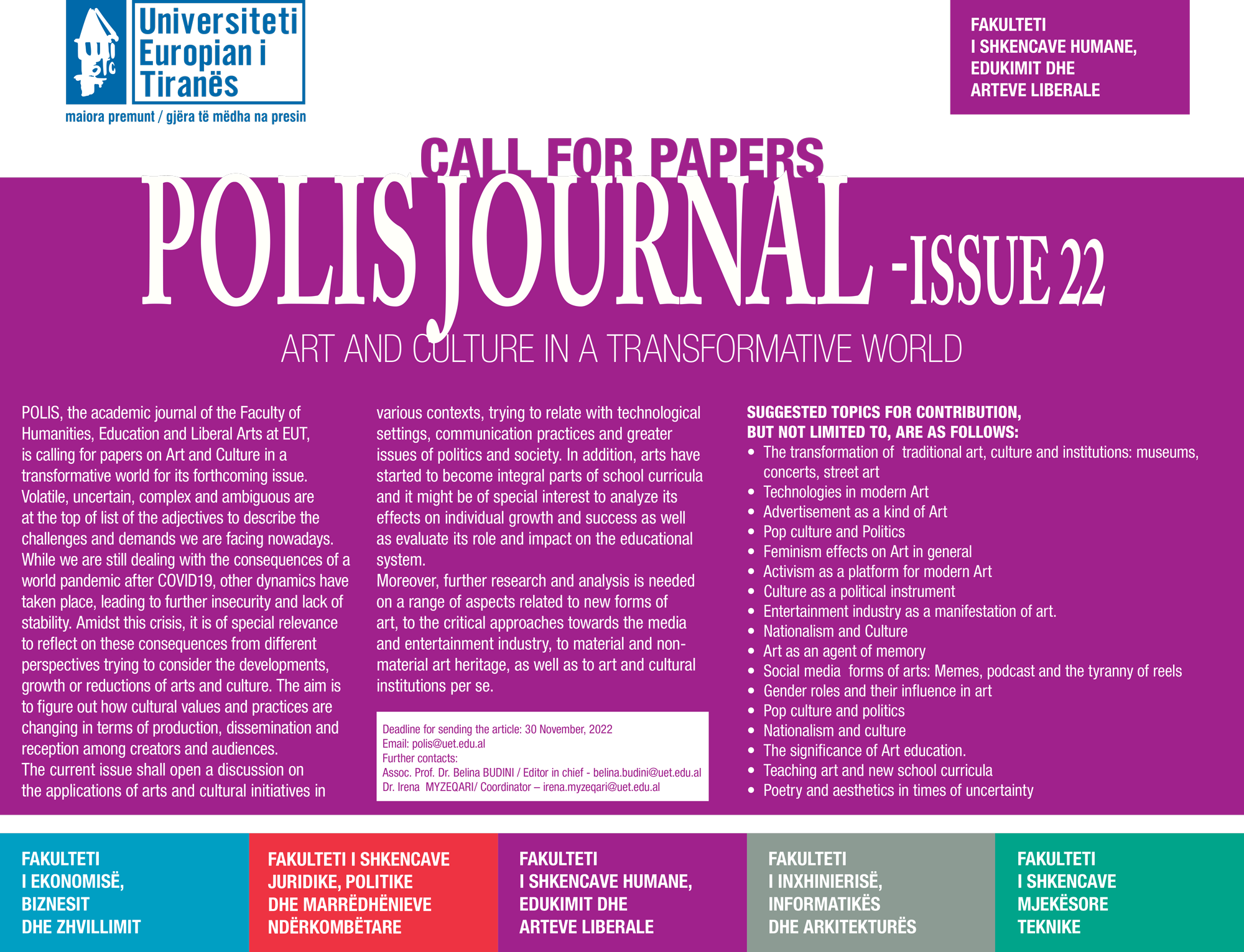 Universiteti Europian i Tiranës
maiora premunt / gjëra të mëdha na presin

FAKULTETI I SHKENCAVE HUMANE, EDUKIMIT DHE ARTEVE LIBERALE

CALL FOR PAPERS

POLIS JOURNAL -ISSUE 22

ART AND CULTURE IN A TRANSFORMATIVE WORLD

POLIS, the academic journal of the Faculty of Humanities, Education and Liberal Arts at EUT, is calling for papers on Art and Culture in a transformative world for its forthcoming issue. Volatile, uncertain, complex and ambiguous are at the top of list of the adjectives to describe the challenges and demands we are facing nowadays. While we are still dealing with the consequences of a world pandemic after COVID19, other dynamics have taken place, leading to further insecurity and lack of stability. Amidst this crisis, it is of special relevance to reflect on these consequences from different perspectives trying to consider the developments, growth or reductions of arts and culture. The aim is to figure out how cultural values and practices are changing in terms of production, dissemination and reception among creators and audiences.
The current issue shall open a discussion on the applications of arts and cultural initiatives in various contexts, trying to relate with technological settings, communication practices and greater issues of politics and society. In addition, arts have started to become integral parts of school curricula and it might be of special interest to analyze its effects on individual growth and success as well as evaluate its role and impact on the educational system.
Moreover, further research and analysis is needed on a range of aspects related to new forms of art, to the critical approaches towards the media and entertainment industry, to material and non-material art heritage, as well as to art and cultural institutions per se.

Deadline for sending the article: 30 November, 2022
Email: polis@uet.edu.al
Further contacts:
Assoc. Prof. Dr. Belina BUDINI / Editor in chief - belina.budini@uet.edu.al
Dr. Irena MYZEQARI/ Coordinator – irena.myzeqari@uet.edu.al

SUGGESTED TOPICS FOR CONTRIBUTION, BUT NOT LIMITED TO, ARE AS FOLLOWS:
• The transformation of traditional art, culture and institutions: museums, concerts, street art
• Technologies in modern Art
• Advertisement as a kind of Art
• Pop culture and Politics
• Feminism effects on Art in general
• Activism as a platform for modern Art
• Culture as a political instrument
• Entertainment industry as a manifestation of art.
• Nationalism and Culture
• Art as an agent of memory
• Social media forms of arts: Memes, podcast and the tyranny of reels
• Gender roles and their influence in art
• Pop culture and politics
• Nationalism and culture
• The significance of Art education.
• Teaching art and new school curricula
• Poetry and aesthetics in times of uncertainty

FAKULTETI I EKONOMISË, BIZNESIT DHE ZHVILLIMIT

FAKULTETI I SHKENCAVE JURIDIKE, POLITIKE DHE MARRËDHËNIEVE NDËRKOMBËTARE

FAKULTETI I SHKENCAVE HUMANE, EDUKIMIT DHE ARTEVE LIBERALE

FAKULTETI I INXHINIERISË, INFORMATIKËS DHE ARKITEKTURËS

FAKULTETI I SHKENCAVE MJEKËSORE TEKNIKE